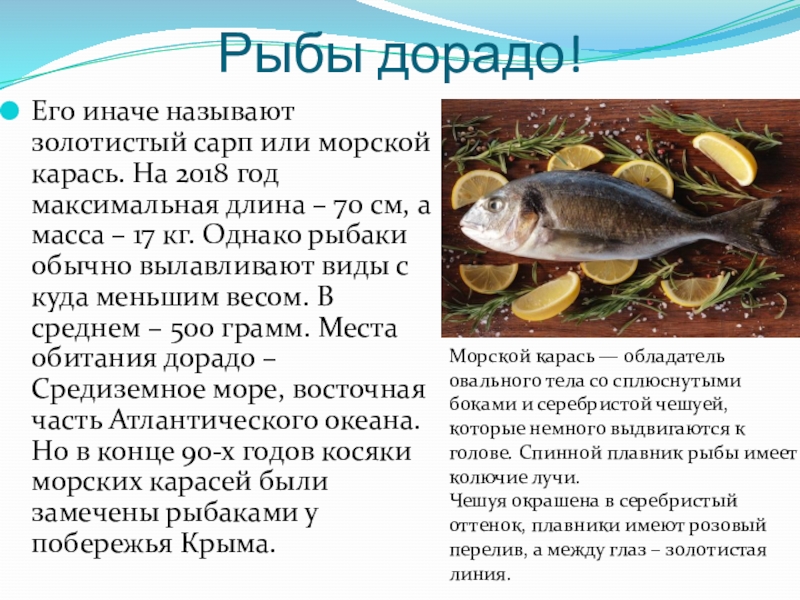 Рыбы дорадо!

Его иначе называют золотистый сарп или морской карась. На 2018 год максимальная длина – 70 см, а масса – 17 кг. Однако рыбаки обычно вылавливают виды с куда меньшим весом. В среднем – 500 грамм. Места обитания дорадо – Средиземное море, восточная часть Атлантического океана. Но в конце 90-х годов косяки морских карасей были замечены рыбаками у побережья Крыма.

Морской карась — обладатель овального тела со сплюснутыми боками и серебристой чешуей, которые немного выдвигаются к голове. Спинной плавник рыбы имеет колючие лучи.
Чешуя окрашена в серебристый оттенок, плавники имеют розовый перелив, а между глаз – золотистая линия.